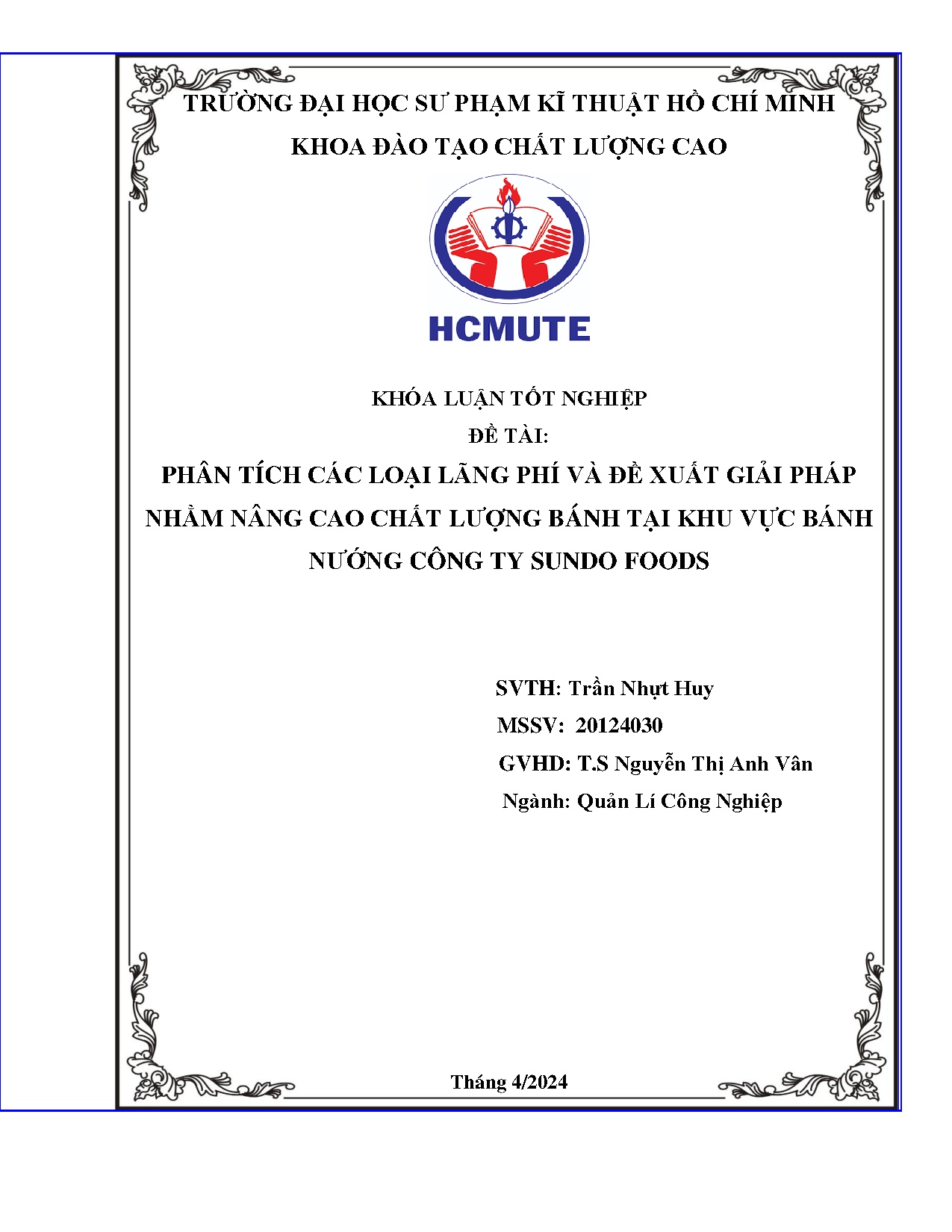 TRƯỜNG ĐẠI HỌC SƯ PHẠM KĨ THUẬT HỒ CHÍ MINH
KHOA ĐÀO TẠO CHẤT LƯỢNG CAO

HCMUTE

KHÓA LUẬN TỐT NGHIỆP
ĐỀ TÀI:
PHÂN TÍCH CÁC LOẠI LÃNG PHÍ VÀ ĐỀ XUẤT GIẢI PHÁP NHẰM NÂNG CAO CHẤT LƯỢNG BÁNH TẠI KHU VỰC BÁNH NƯỚNG CÔNG TY SUNDO FOODS

SVTH: Trần Nhựt Huy
MSSV: 20124030
GVHD: T.S Nguyễn Thị Anh Vân
Ngành: Quản Lí Công Nghiệp

Tháng 4/2024